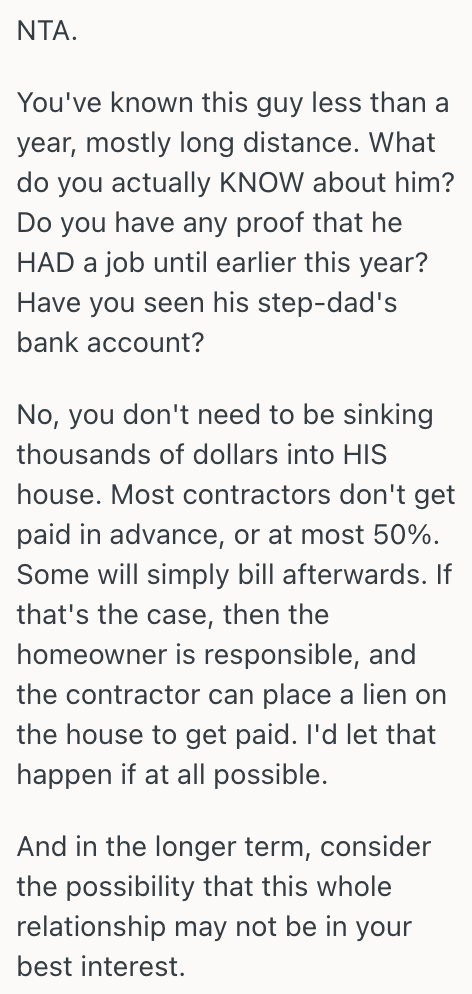 NTA.

You've known this guy less than a year, mostly long distance. What do you actually KNOW about him? Do you have any proof that he HAD a job until earlier this year? Have you seen his step-dad's bank account?

No, you don't need to be sinking thousands of dollars into HIS house. Most contractors don't get paid in advance, or at most 50%. Some will simply bill afterwards. If that's the case, then the homeowner is responsible, and the contractor can place a lien on the house to get paid. I'd let that happen if at all possible.

And in the longer term, consider the possibility that this whole relationship may not be in your best interest.